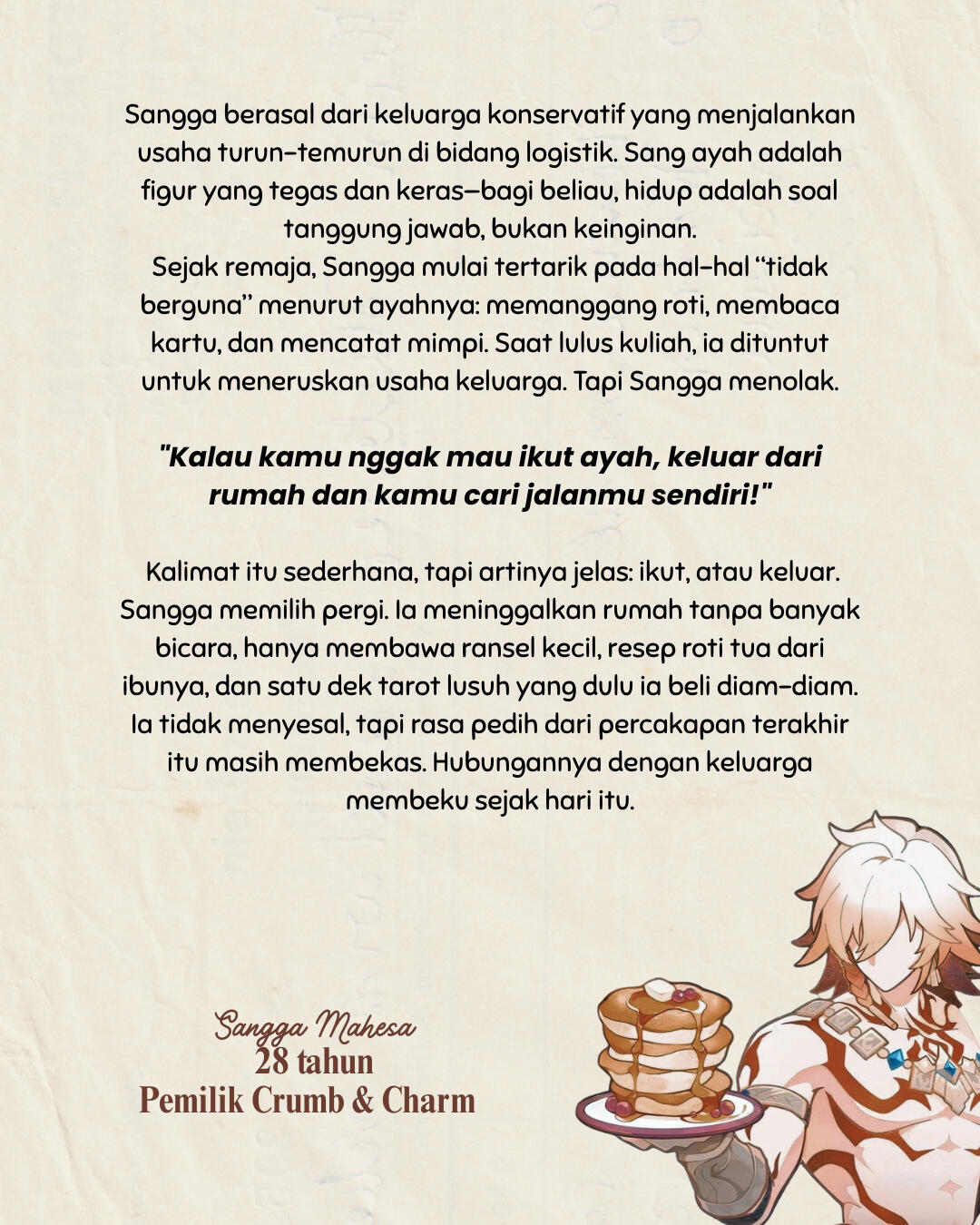 Sangga berasal dari keluarga konservatif yang menjalankan usaha turun-temurun di bidang logistik. Sang ayah adalah figur yang tegas dan keras—bagi beliau, hidup adalah soal tanggung jawab, bukan keinginan.
Sejak remaja, Sangga mulai tertarik pada hal-hal "tidak berguna" menurut ayahnya: memanggang roti, membaca kartu, dan mencatat mimpi. Saat lulus kuliah, ia dituntut untuk meneruskan usaha keluarga. Tapi Sangga menolak.

"Kalau kamu nggak mau ikut ayah, keluar dari rumah dan kamu cari jalanmu sendiri!"

Kalimat itu sederhana, tapi artinya jelas: ikut, atau keluar. Sangga memilih pergi. Ia meninggalkan rumah tanpa banyak bicara, hanya membawa ransel kecil, resep roti tua dari ibunya, dan satu dek tarot lusuh yang dulu ia beli diam-diam. Ia tidak menyesal, tapi rasa pedih dari percakapan terakhir itu masih membekas. Hubungannya dengan keluarga membeku sejak hari itu.

Sangga Mahesa
28 tahun
Pemilik Crumb & Charm